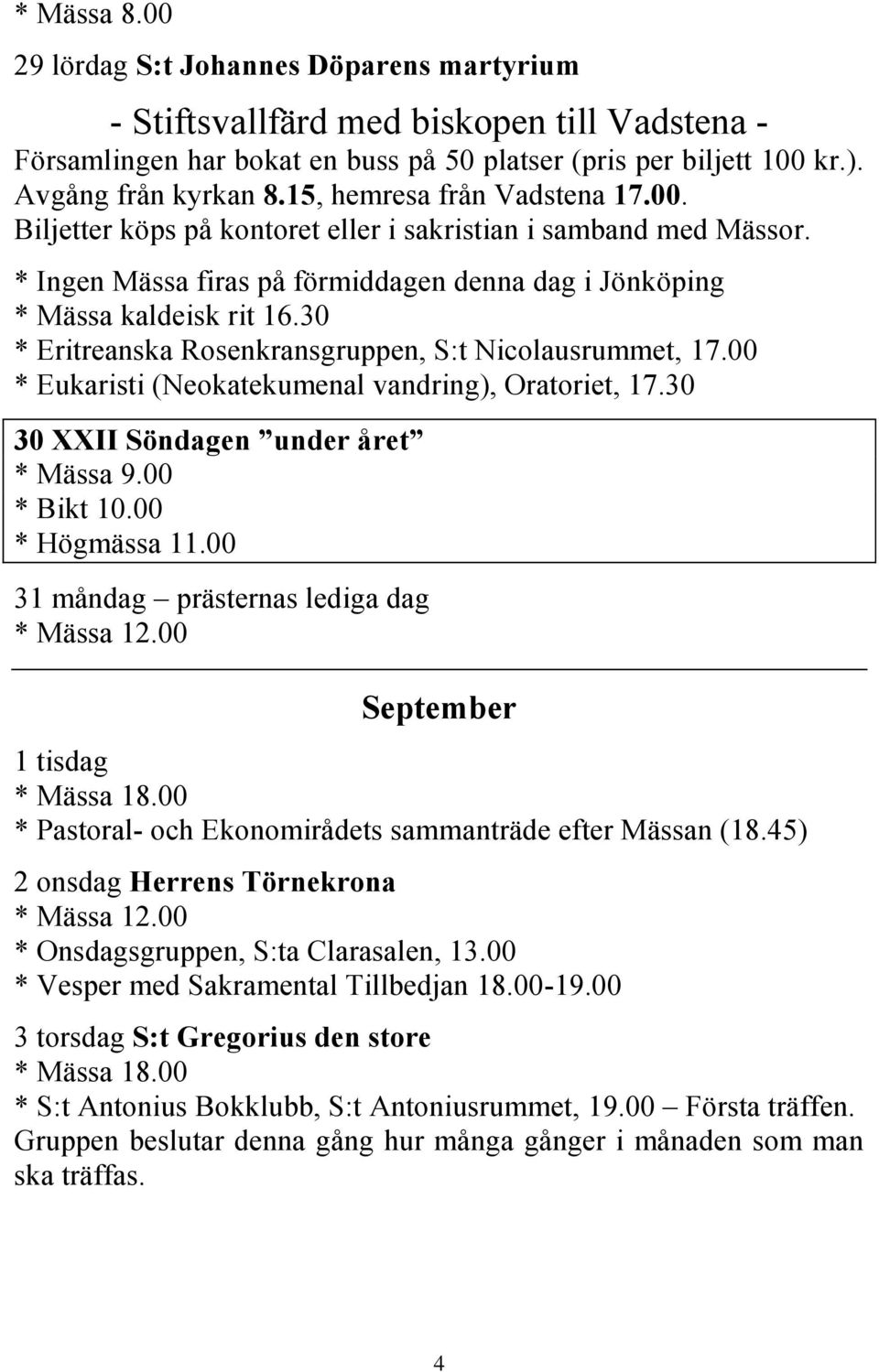 * Mässa 8.00

29 lördag S:t Johannes Döparens martyrium

- Stiftsvallfärd med biskopen till Vadstena -
Församlingen har bokat en buss på 50 platser (pris per biljett 100 kr.). Avgång från kyrkan 8.15, hemresa från Vadstena 17.00. Biljetter köps på kontoret eller i sakristian i samband med Mässor.
* Ingen Mässa firas på förmiddagen denna dag i Jönköping
* Mässa kaldeisk rit 16.30
* Eritreanska Rosenkransgruppen, S:t Nicolausrummet, 17.00
* Eukaristi (Neokatekumenal vandring), Oratoriet, 17.30

30 XXII Söndagen ”under året”
* Mässa 9.00
* Bikt 10.00
* Högmässa 11.00

31 måndag – prästernas lediga dag
* Mässa 12.00

September

1 tisdag
* Mässa 18.00
* Pastoral- och Ekonomirådets sammanträde efter Mässan (18.45)

2 onsdag Herrens Törnekrona
* Mässa 12.00
* Onsdagsgruppen, S:ta Clarasalen, 13.00
* Vesper med Sakramental Tillbedjan 18.00-19.00

3 torsdag S:t Gregorius den store
* Mässa 18.00
* S:t Antonius Bokklubb, S:t Antoniusrummet, 19.00 – Första träffen. Gruppen beslutar denna gång hur många gånger i månaden som man ska träffas.

4